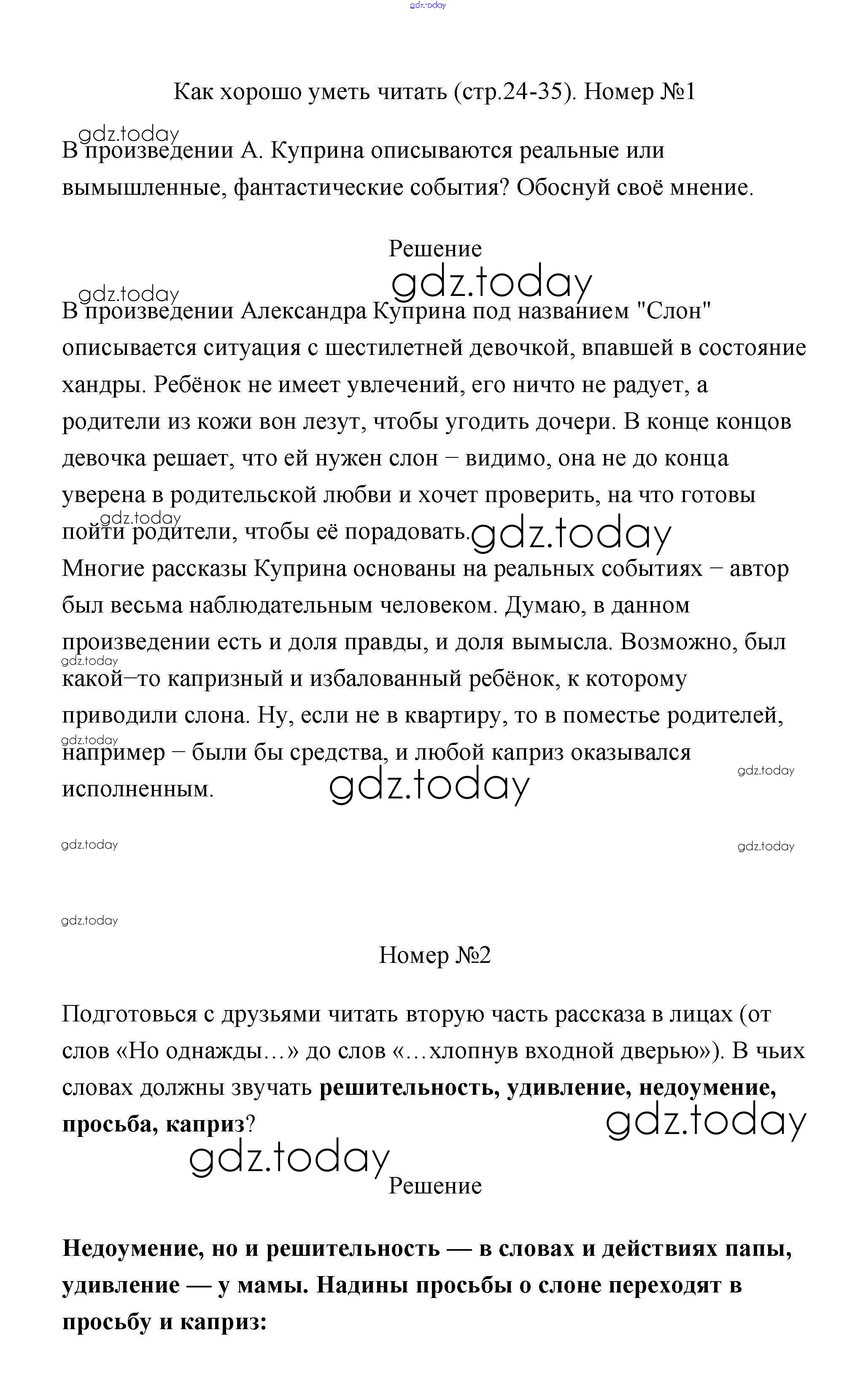 gdz.today

Как хорошо уметь читать (стр.24-35). Номер №1

gdz.today
В произведении А. Куприна описываются реальные или вымышленные, фантастические события? Обоснуй своё мнение.

Решение
gdz.today
gdz.today
В произведении Александра Куприна под названием "Слон" описывается ситуация с шестилетней девочкой, впавшей в состояние хандры. Ребёнок не имеет увлечений, его ничто не радует, а родители из кожи вон лезут, чтобы угодить дочери. В конце концов девочка решает, что ей нужен слон – видимо, она не до конца уверена в родительской любви и хочет проверить, на что готовы пойти родители, чтобы её порадовать.
gdz.today gdz.today
Многие рассказы Куприна основаны на реальных событиях – автор был весьма наблюдательным человеком. Думаю, в данном произведении есть и доля правды, и доля вымысла. Возможно, был какой–то капризный и избалованный ребёнок, к которому приводили слона. Ну, если не в квартиру, то в поместье родителей, например – были бы средства, и любой каприз оказывался исполненным.
gdz.today gdz.today gdz.today gdz.today
gdz.today gdz.today
gdz.today

Номер №2

Подготовься с друзьями читать вторую часть рассказа в лицах (от слов «Но однажды…» до слов «…хлопнув входной дверью»). В чьих словах должны звучать **решительность, удивление, недоумение, просьба, каприз**?
gdz.today
gdz.today
Решение

**Недоумение, но и решительность — в словах и действиях папы, удивление — у мамы. Надины просьбы о слоне переходят в просьбу и каприз:**